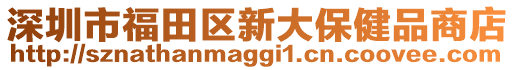 深圳市福田区新大保健品商店
http://sznathanmaggi1.cn.coovee.com